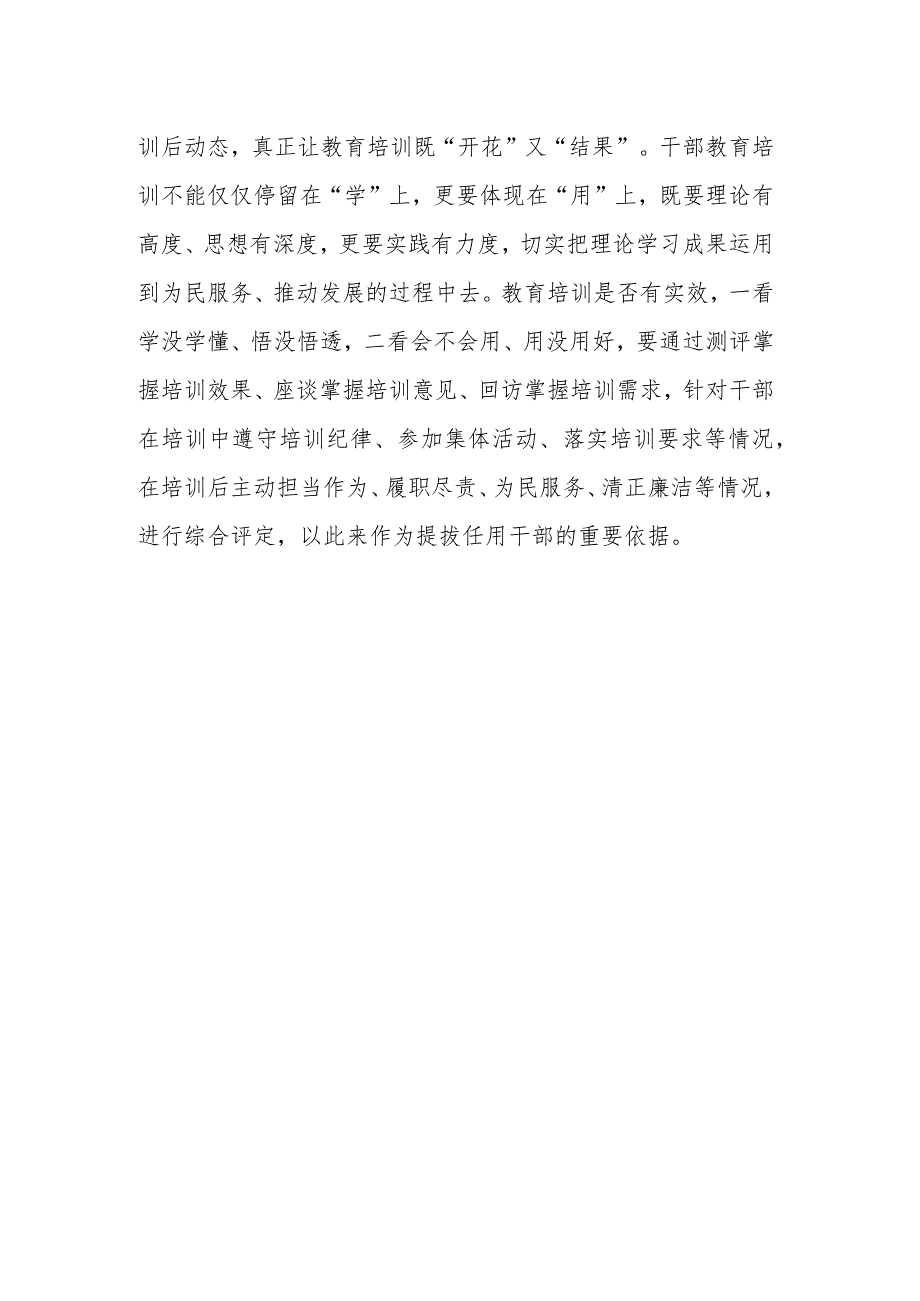 训后动态，真正让教育培训既“开花”又“结果”。干部教育培训不能仅仅停留在“学”上，更要体现在“用”上，既要理论有高度、思想有深度，更要实践有力度，切实把理论学习成果运用到为民服务、推动发展的过程中去。教育培训是否有实效，一看学没学懂、悟没悟透，二看会不会用、用没用好，要通过测评掌握培训效果、座谈掌握培训意见、回访掌握培训需求，针对干部在培训中遵守培训纪律、参加集体活动、落实培训要求等情况，在培训后主动担当作为、履职尽责、为民服务、清正廉洁等情况，进行综合评定，以此来作为提拔任用干部的重要依据。